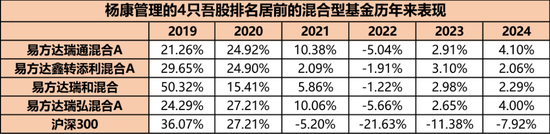 杨康管理的4只吾股排名居前的混合型基金历年来表现

| | 2019 | 2020 | 2021 | 2022 | 2023 | 2024 |
|---|---|---|---|---|---|---|
| 易方达瑞通混合A | 21.26% | 24.92% | 10.38% | -5.04% | 2.91% | 4.10% |
| 易方达鑫转添利混合A | 29.65% | 24.90% | 2.09% | -1.91% | 3.10% | 2.06% |
| 易方达瑞和混合 | 50.32% | 15.41% | 5.86% | -1.22% | 2.98% | 2.29% |
| 易方达瑞弘混合A | 24.29% | 27.21% | 10.06% | -5.66% | 2.65% | 4.00% |
| 沪深300 | 36.07% | 27.21% | -5.20% | -21.63% | -11.38% | -7.92% |